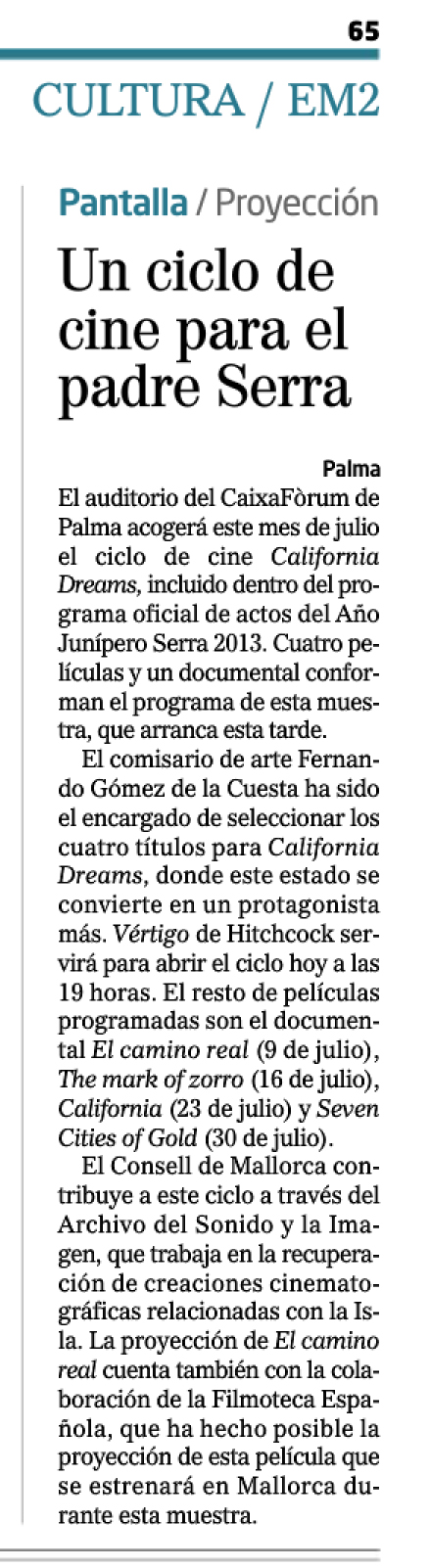 65

CULTURA / EM2

Pantalla / Proyección

Un ciclo de cine para el padre Serra

Palma

El auditorio del CaixaFòrum de Palma acogerá este mes de julio el ciclo de cine California Dreams, incluido dentro del programa oficial de actos del Año Junípero Serra 2013. Cuatro películas y un documental conforman el programa de esta muestra, que arranca esta tarde.

El comisario de arte Fernando Gómez de la Cuesta ha sido el encargado de seleccionar los cuatro títulos para California Dreams, donde este estado se convierte en un protagonista más. Vértigo de Hitchcock servirá para abrir el ciclo hoy a las 19 horas. El resto de películas programadas son el documental El camino real (9 de julio), The mark of zorro (16 de julio), California (23 de julio) y Seven Cities of Gold (30 de julio).

El Consell de Mallorca contribuye a este ciclo a través del Archivo del Sonido y la Imagen, que trabaja en la recuperación de creaciones cinematográficas relacionadas con la Isla. La proyección de El camino real cuenta también con la colaboración de la Filmoteca Española, que ha hecho posible la proyección de esta película que se estrenará en Mallorca durante esta muestra.